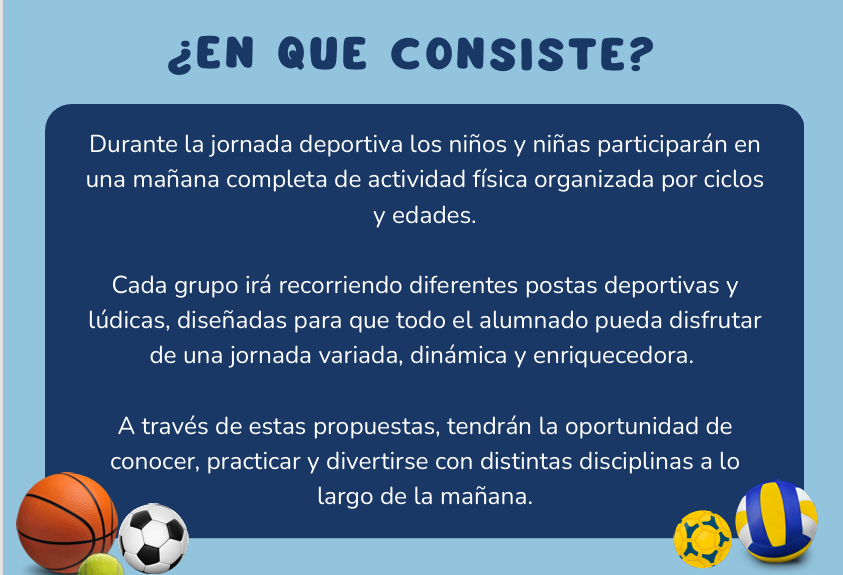 ¿EN QUE CONSISTE?

Durante la jornada deportiva los niños y niñas participarán en una mañana completa de actividad física organizada por ciclos y edades.

Cada grupo irá recorriendo diferentes postas deportivas y lúdicas, diseñadas para que todo el alumnado pueda disfrutar de una jornada variada, dinámica y enriquecedora.

A través de estas propuestas, tendrán la oportunidad de conocer, practicar y divertirse con distintas disciplinas a lo largo de la mañana.